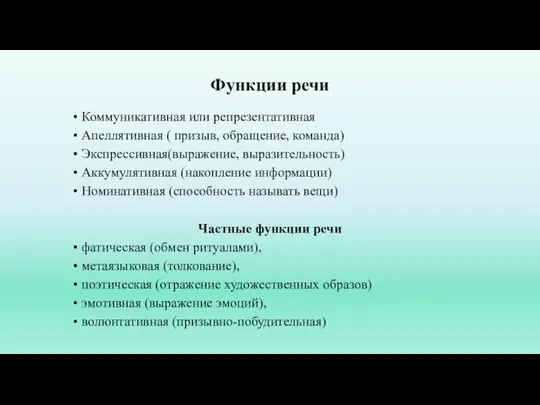 Функции речи

• Коммуникативная или репрезентативная
• Апеллятивная ( призыв, обращение, команда)
• Экспрессивная(выражение, выразительность)
• Аккумулятивная (накопление информации)
• Номинативная (способность называть вещи)

Частные функции речи

• фатическая (обмен ритуалами),
• метаязыковая (толкование),
• поэтическая (отражение художественных образов)
• эмотивная (выражение эмоций),
• волюнтативная (призывно-побудительная)